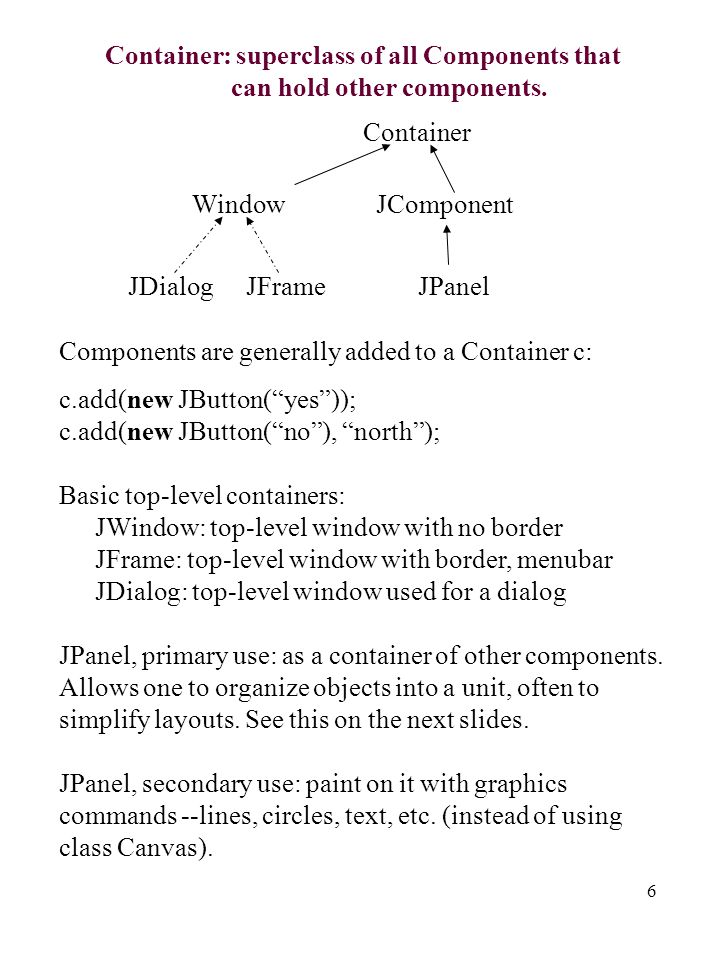 Container: superclass of all Components that can hold other components.

Container

Window JComponent

JDialog JFrame JPanel

Components are generally added to a Container c:

c.add(new JButton(“yes”));
c.add(new JButton(“no”), “north”);

Basic top-level containers:
JWindow: top-level window with no border
JFrame: top-level window with border, menubar
JDialog: top-level window used for a dialog

JPanel, primary use: as a container of other components. Allows one to organize objects into a unit, often to simplify layouts. See this on the next slides.

JPanel, secondary use: paint on it with graphics commands --lines, circles, text, etc. (instead of using class Canvas).

6